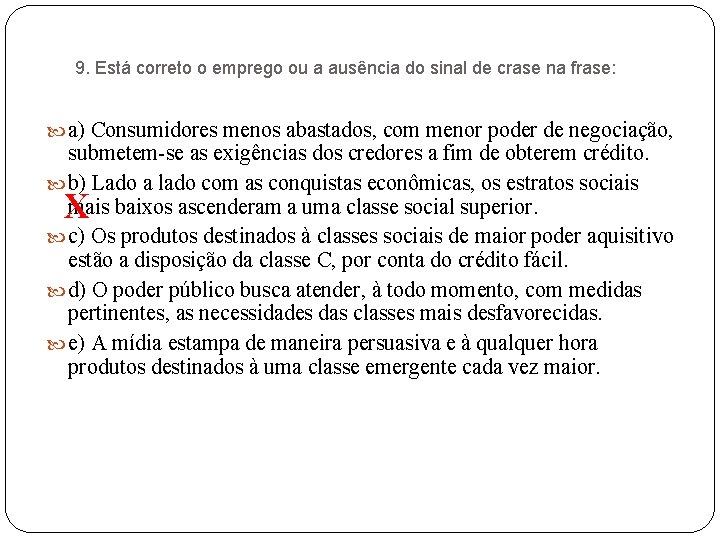 9. Está correto o emprego ou a ausência do sinal de crase na frase:

a) Consumidores menos abastados, com menor poder de negociação, submetem-se as exigências dos credores a fim de obterem crédito.

b) Lado a lado com as conquistas econômicas, os estratos sociais mais baixos ascenderam a uma classe social superior.

X

c) Os produtos destinados à classes sociais de maior poder aquisitivo estão a disposição da classe C, por conta do crédito fácil.

d) O poder público busca atender, à todo momento, com medidas pertinentes, as necessidades das classes mais desfavorecidas.

e) A mídia estampa de maneira persuasiva e à qualquer hora produtos destinados à uma classe emergente cada vez maior.